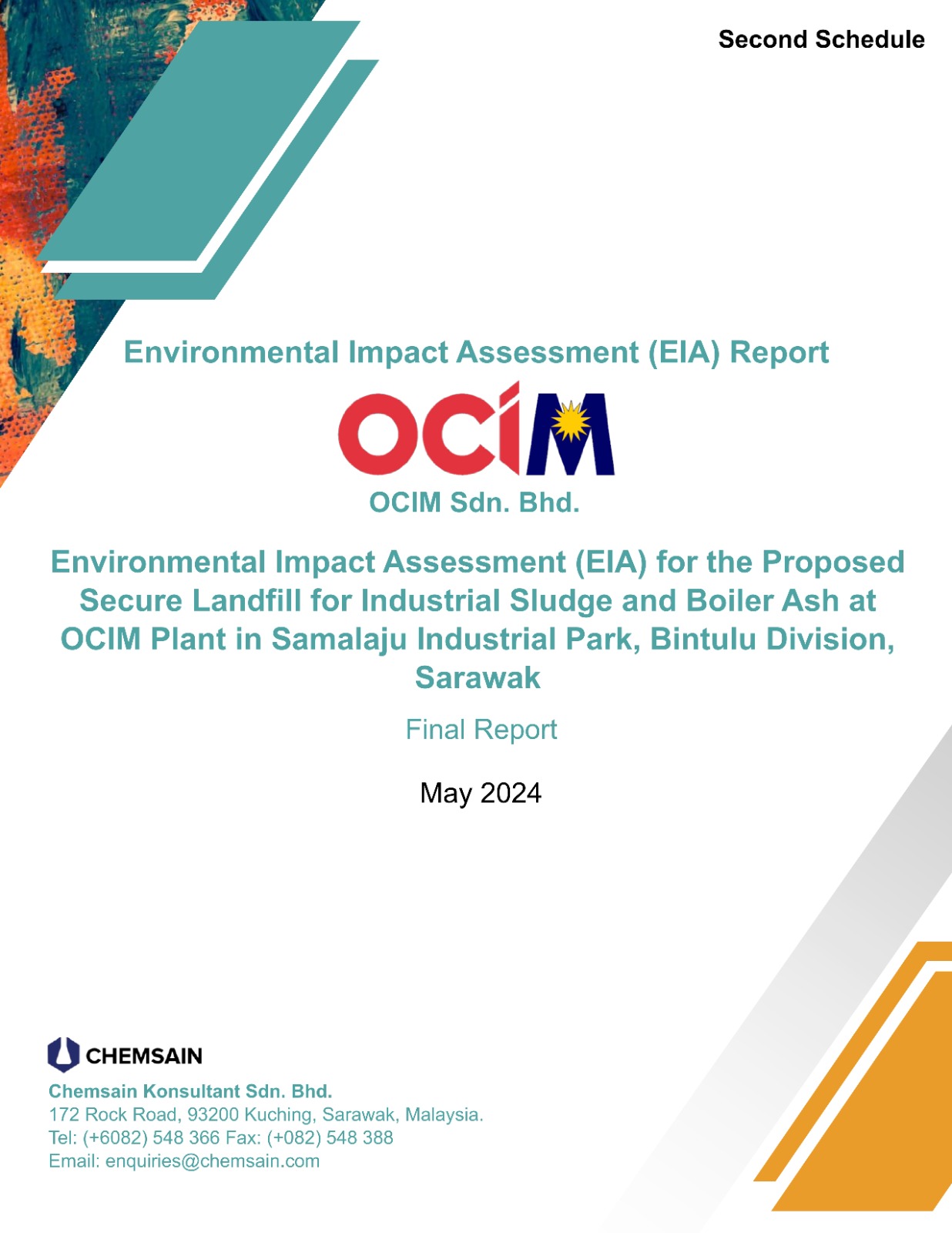 Second Schedule

Environmental Impact Assessment (EIA) Report

OCIM

OCIM Sdn. Bhd.

Environmental Impact Assessment (EIA) for the Proposed Secure Landfill for Industrial Sludge and Boiler Ash at OCIM Plant in Samalaju Industrial Park, Bintulu Division, Sarawak

Final Report

May 2024

CHEMSAIN

Chemsain Konsultant Sdn. Bhd.
172 Rock Road, 93200 Kuching, Sarawak, Malaysia.
Tel: (+6082) 548 366 Fax: (+082) 548 388
Email: enquiries@chemsain.com